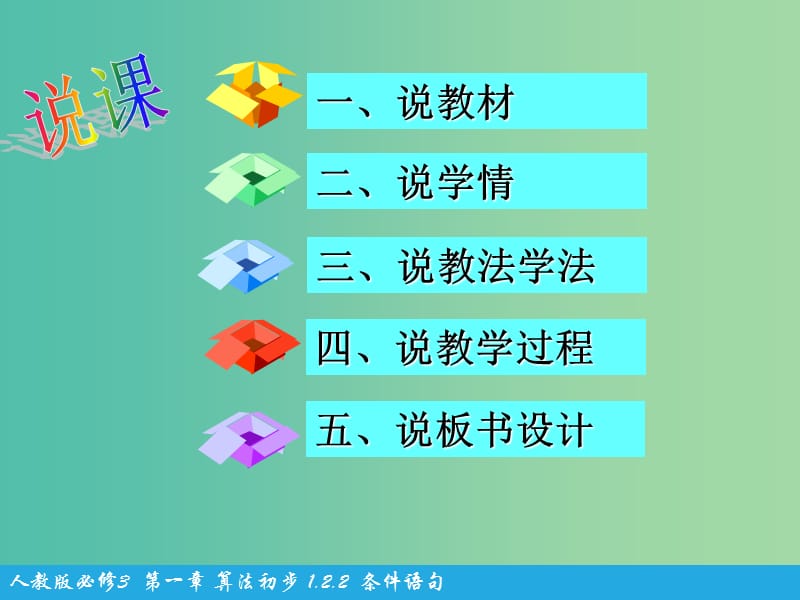 说课

一、说教材

二、说学情

三、说教法学法

四、说教学过程

五、说板书设计

人教版必修3 第一章 算法初步 1.2.2 条件语句